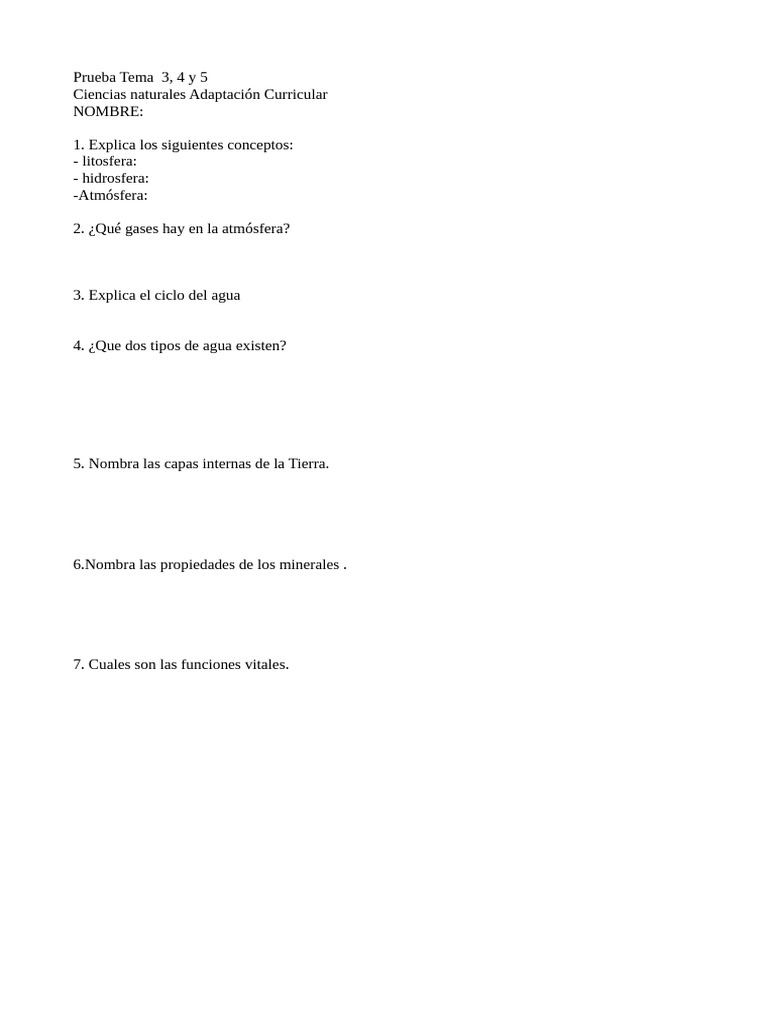 Prueba Tema 3, 4 y 5
Ciencias naturales Adaptación Curricular
NOMBRE:

1. Explica los siguientes conceptos:
- litosfera:
- hidrosfera:
-Atmósfera:

2. ¿Qué gases hay en la atmósfera?

3. Explica el ciclo del agua

4. ¿Que dos tipos de agua existen?

5. Nombra las capas internas de la Tierra.

6.Nombra las propiedades de los minerales .

7. Cuales son las funciones vitales.